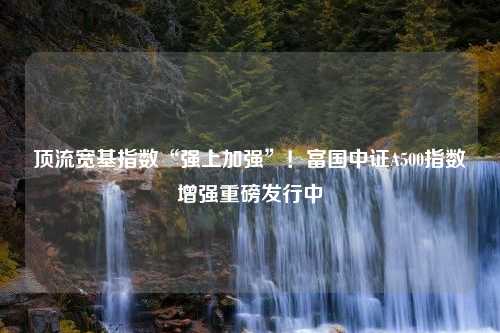 顶流宽基指数“强上加强”！富国中证A500指数增强重磅发行中